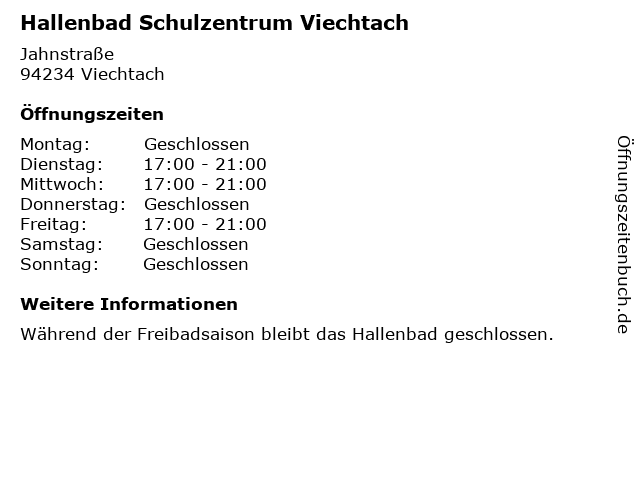 Hallenbad Schulzentrum Viechtach

Jahnstraße
94234 Viechtach

Öffnungszeiten

Montag: Geschlossen
Dienstag: 17:00 - 21:00
Mittwoch: 17:00 - 21:00
Donnerstag: Geschlossen
Freitag: 17:00 - 21:00
Samstag: Geschlossen
Sonntag: Geschlossen

Weitere Informationen

Während der Freibadsaison bleibt das Hallenbad geschlossen.

Öffnungszeitenbuch.de